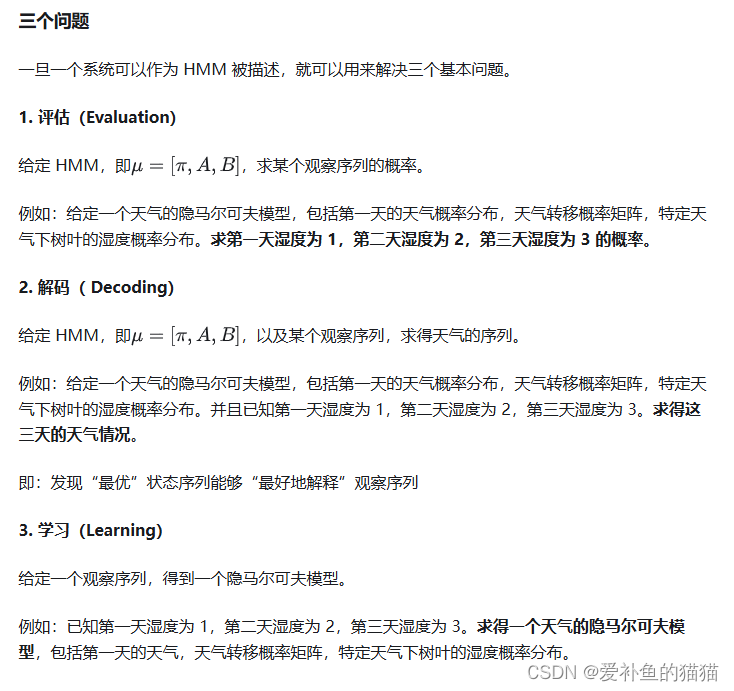 三个问题

一旦一个系统可以作为 HMM 被描述，就可以用来解决三个基本问题。

1. 评估（Evaluation)

给定 HMM，即$\mu = [\pi, A, B]$，求某个观察序列的概率。

例如：给定一个天气的隐马尔可夫模型，包括第一天的天气概率分布，天气转移概率矩阵，特定天气下树叶的湿度概率分布。求第一天湿度为 1，第二天湿度为 2，第三天湿度为 3 的概率。

2. 解码（ Decoding)

给定 HMM，即$\mu = [\pi, A, B]$，以及某个观察序列，求得天气的序列。

例如：给定一个天气的隐马尔可夫模型，包括第一天的天气概率分布，天气转移概率矩阵，特定天气下树叶的湿度概率分布。并且已知第一天湿度为 1，第二天湿度为 2，第三天湿度为 3。求得这三天的天气情况。

即：发现“最优”状态序列能够“最好地解释”观察序列

3. 学习（Learning)

给定一个观察序列，得到一个隐马尔可夫模型。

例如：已知第一天湿度为 1，第二天湿度为 2，第三天湿度为 3。求得一个天气的隐马尔可夫模型，包括第一天的天气，天气转移概率矩阵，特定天气下树叶的湿度概率分布。

CSDN @爱补鱼的猫猫